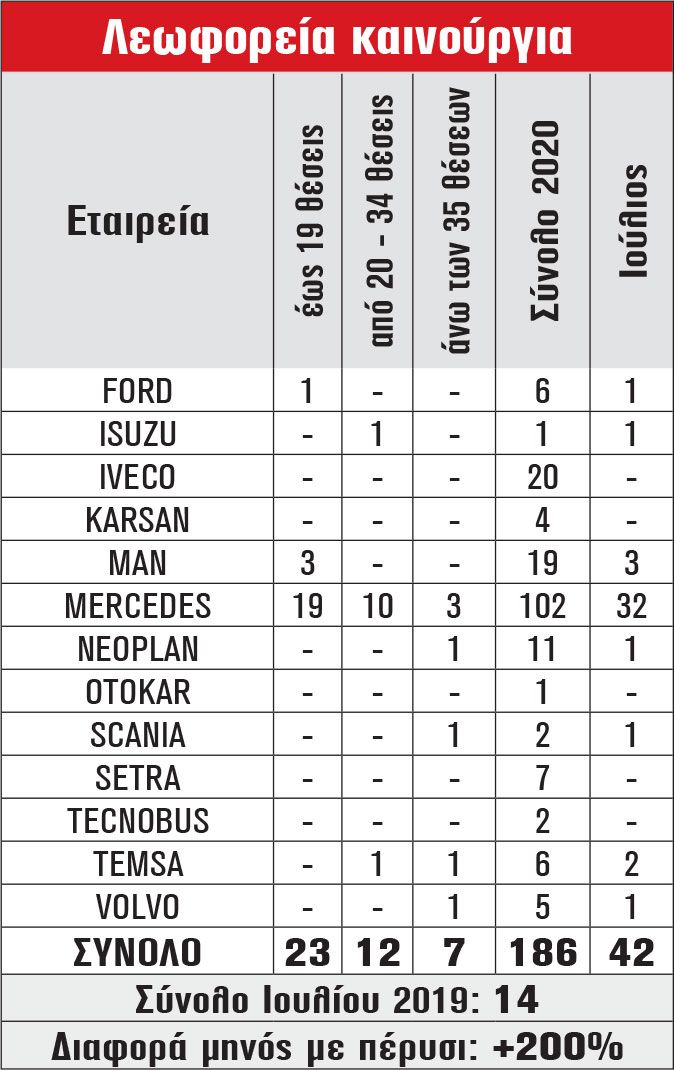 Λεωφορεία καινούργια

| Εταιρεία | έως 19 θέσεις | από 20 - 34 θέσεις | άνω των 35 θέσεων | Σύνολο 2020 | Ιούλιος |
|---|---|---|---|---|---|
| FORD | 1 | - | - | 6 | 1 |
| ISUZU | - | 1 | - | 1 | 1 |
| IVECO | - | - | - | 20 | - |
| KARSAN | - | - | - | 4 | - |
| MAN | 3 | - | - | 19 | 3 |
| MERCEDES | 19 | 10 | 3 | 102 | 32 |
| NEOPLAN | - | - | 1 | 11 | 1 |
| OTOKAR | - | - | - | 1 | - |
| SCANIA | - | - | 1 | 2 | 1 |
| SETRA | - | - | - | 7 | - |
| TECNOBUS | - | - | - | 2 | - |
| TEMSA | - | 1 | 1 | 6 | 2 |
| VOLVO | - | - | 1 | 5 | 1 |
| ΣΥΝΟΛΟ | 23 | 12 | 7 | 186 | 42 |

Σύνολο Ιουλίου 2019: 14

Διαφορά μηνός με πέρυσι: +200%